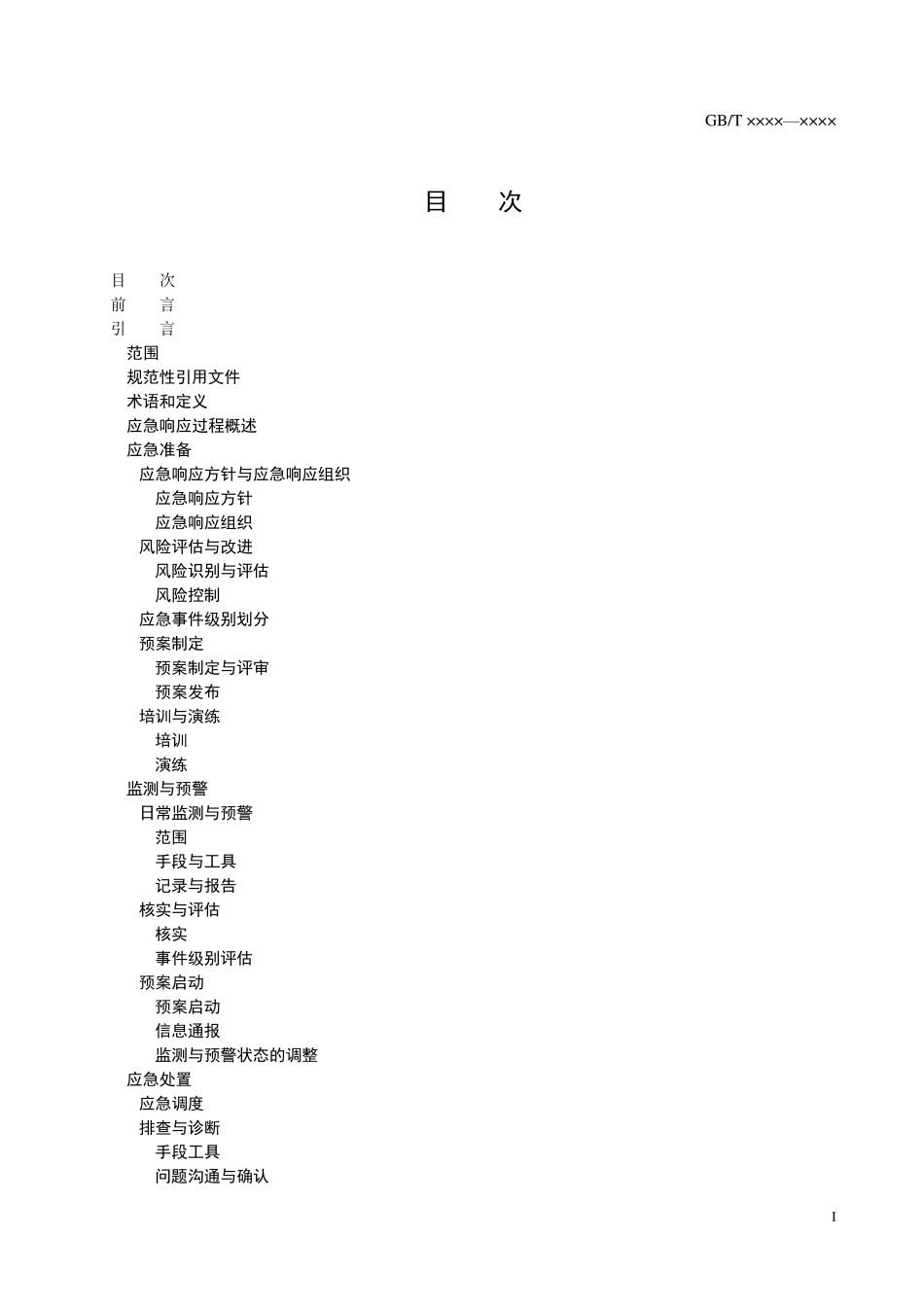 GB/T ××××—××××

目　次

目　次
前　言
引　言
范围
规范性引用文件
术语和定义
应急响应过程概述
应急准备
应急响应方针与应急响应组织
应急响应方针
应急响应组织
风险评估与改进
风险识别与评估
风险控制
应急事件级别划分
预案制定
预案制定与评审
预案发布
培训与演练
培训
演练
监测与预警
日常监测与预警
范围
手段与工具
记录与报告
核实与评估
核实
事件级别评估
预案启动
预案启动
信息通报
监测与预警状态的调整
应急处置
应急调度
排查与诊断
手段工具
问题沟通与确认

I